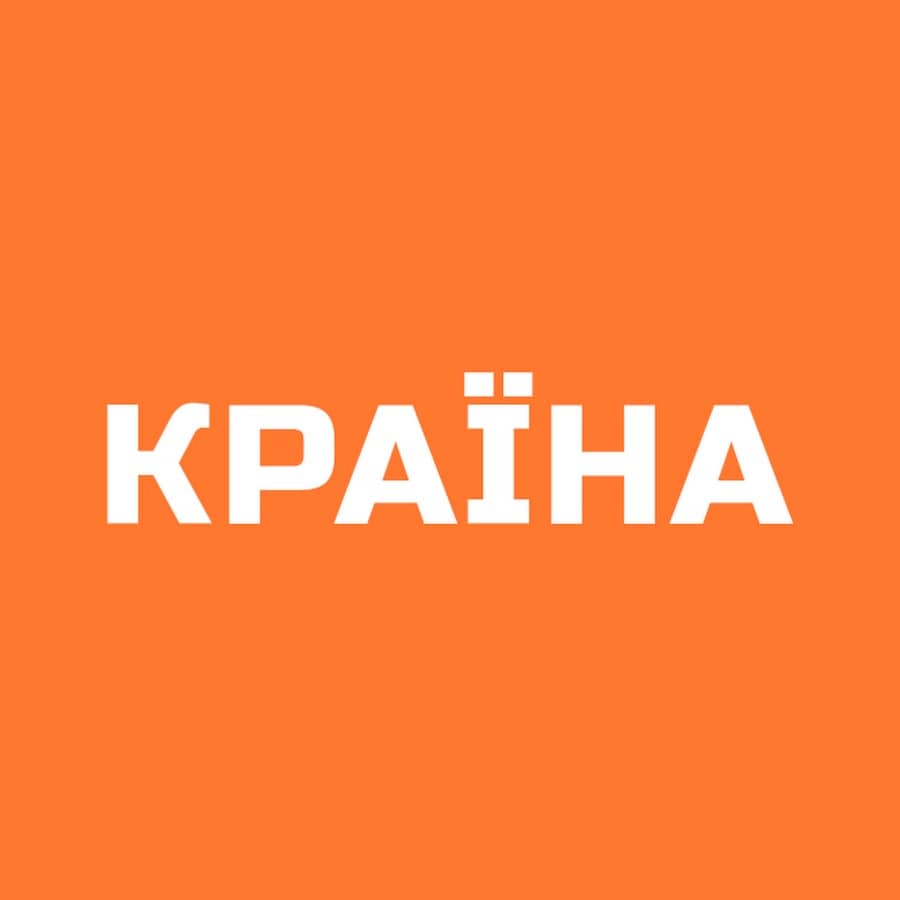 КРАЇНА